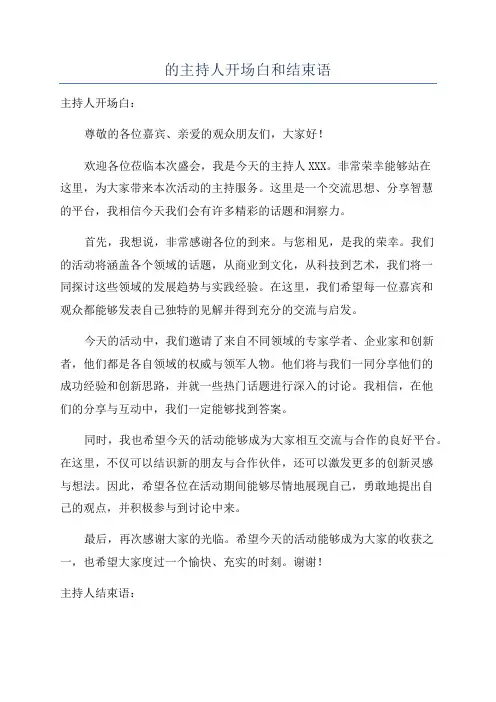 的主持人开场白和结束语

主持人开场白：

尊敬的各位嘉宾、亲爱的观众朋友们，大家好！

欢迎各位莅临本次盛会，我是今天的主持人 XXX。非常荣幸能够站在这里，为大家带来本次活动的主持服务。这里是一个交流思想、分享智慧的平台，我相信今天我们会有许多精彩的话题和洞察力。

首先，我想说，非常感谢各位的到来。与您相见，是我的荣幸。我们的活动将涵盖各个领域的话题，从商业到文化，从科技到艺术，我们将一同探讨这些领域的发展趋势与实践经验。在这里，我们希望每一位嘉宾和观众都能够发表自己独特的见解并得到充分的交流与启发。

今天的活动中，我们邀请了来自不同领域的专家学者、企业家和创新者，他们都是各自领域的权威与领军人物。他们将与我们一同分享他们的成功经验和创新思路，并就一些热门话题进行深入的讨论。我相信，在他们的分享与互动中，我们一定能够找到答案。

同时，我也希望今天的活动能够成为大家相互交流与合作的良好平台。在这里，不仅可以结识新的朋友与合作伙伴，还可以激发更多的创新灵感与想法。因此，希望各位在活动期间能够尽情地展现自己，勇敢地提出自己的观点，并积极参与到讨论中来。

最后，再次感谢大家的光临。希望今天的活动能够成为大家的收获之一，也希望大家度过一个愉快、充实的时刻。谢谢！

主持人结束语：